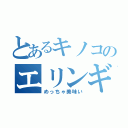 とあるキノコの
エリンギ
めっちゃ美味い